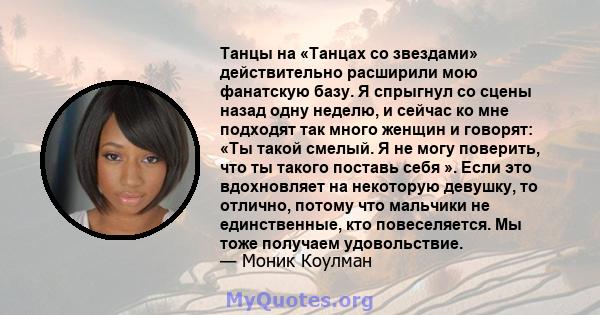 Танцы на «Танцах со звездами» действительно расширили мою фанатскую базу. Я спрыгнул со сцены назад одну неделю, и сейчас ко мне подходят так много женщин и говорят: «Ты такой смелый. Я не могу поверить, что ты такого поставь себя ». Если это вдохновляет на некоторую девушку, то отлично, потому что мальчики не единственные, кто повеселяется. Мы тоже получаем удовольствие.
— Моник Коулман

MyQuotes.org